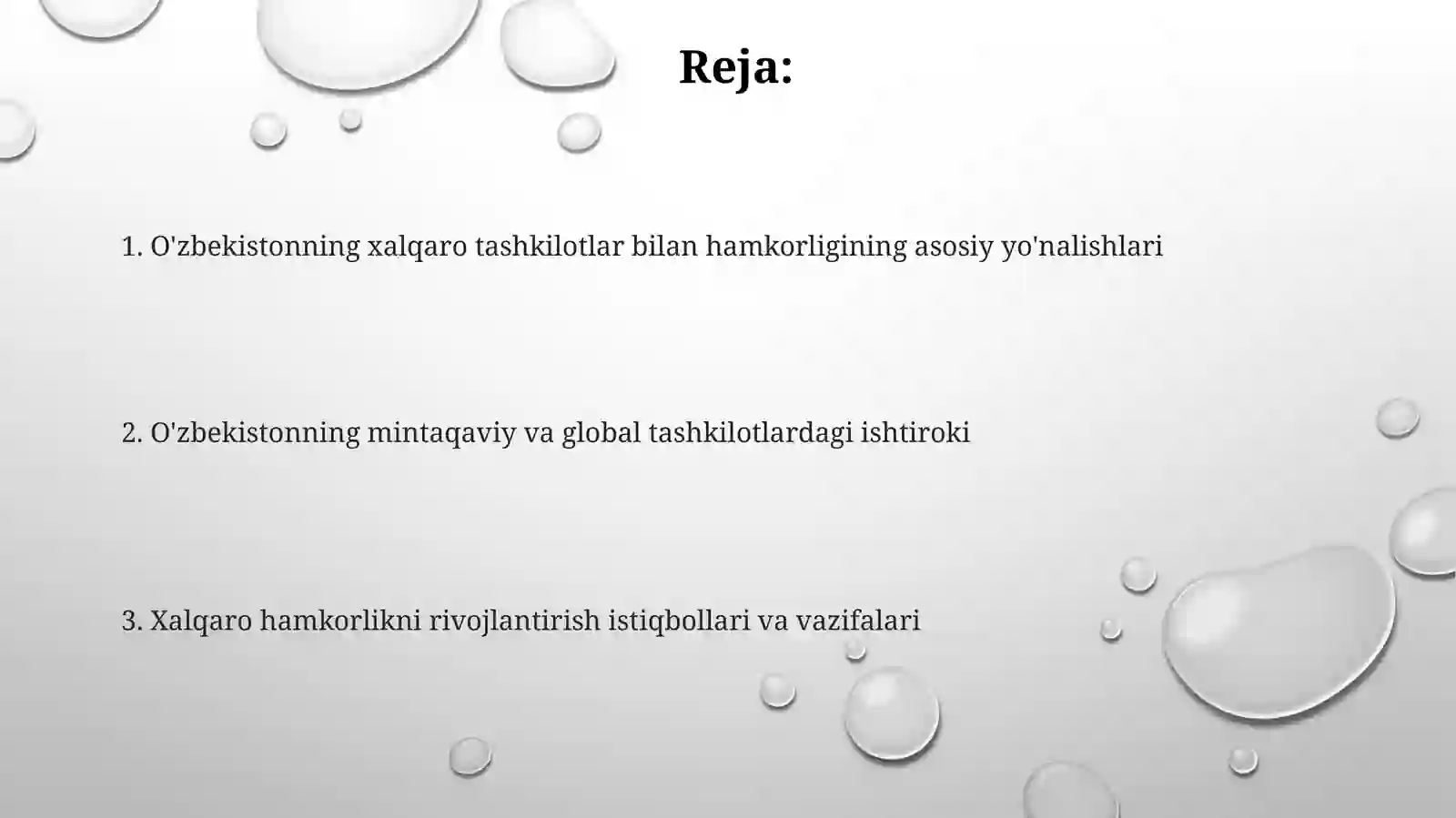 Reja:

1. O'zbekistonning xalqaro tashkilotlar bilan hamkorligining asosiy yo'nalishlari

2. O'zbekistonning mintaqaviy va global tashkilotlardagi ishtiroki

3. Xalqaro hamkorlikni rivojlantirish istiqbollari va vazifalari